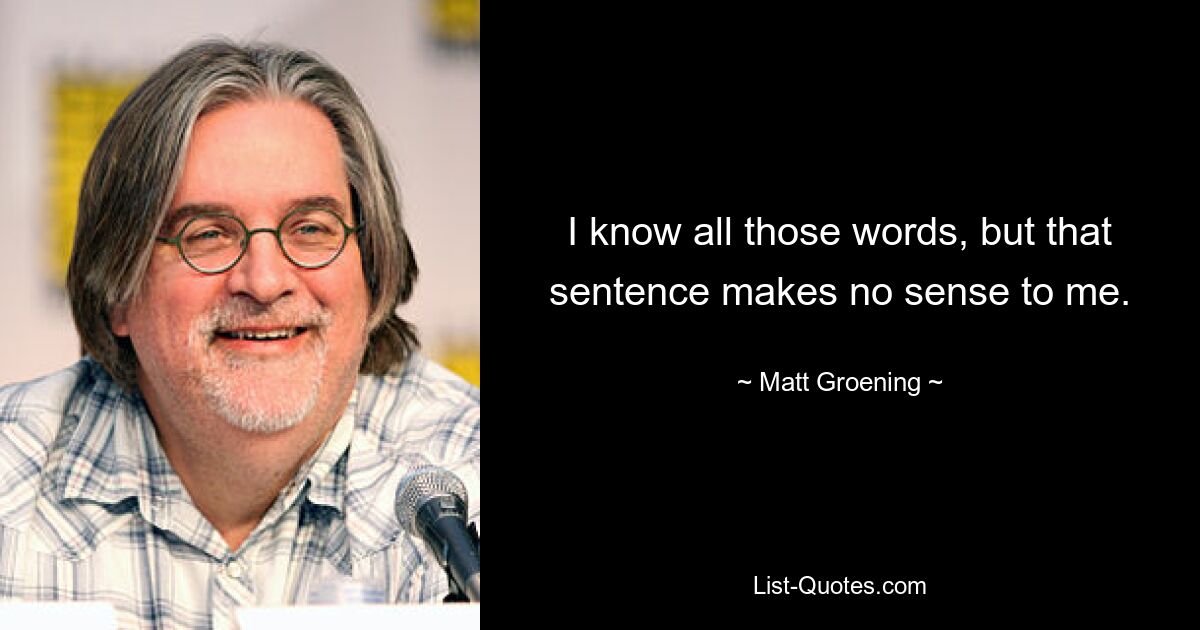 I know all those words, but that sentence makes no sense to me.

~ Matt Groening ~

List-Quotes.com